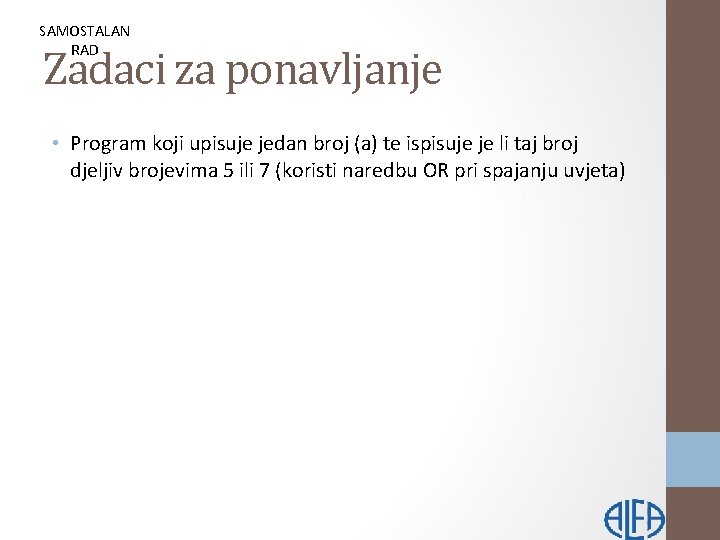 SAMOSTALAN
RAD

Zadaci za ponavljanje

• Program koji upisuje jedan broj (a) te ispisuje je li taj broj djeljiv brojevima 5 ili 7 (koristi naredbu OR pri spajanju uvjeta)

ALFA